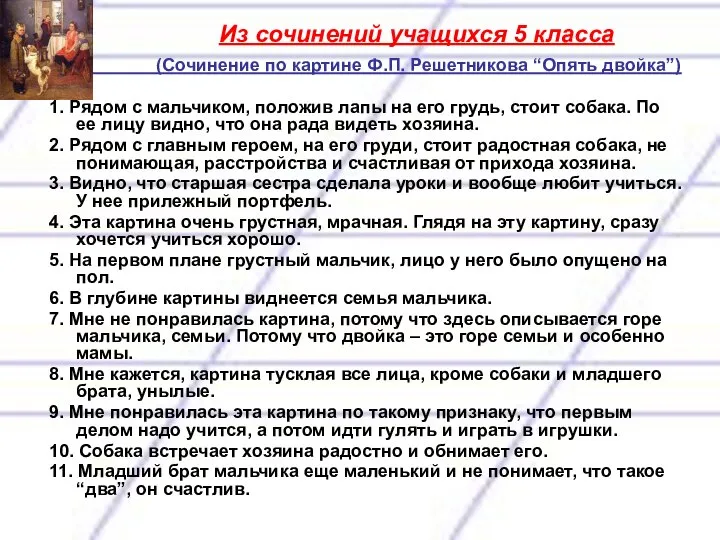 Из сочинений учащихся 5 класса

(Сочинение по картине Ф.П. Решетникова “Опять двойка”)

1. Рядом с мальчиком, положив лапы на его грудь, стоит собака. По ее лицу видно, что она рада видеть хозяина.

2. Рядом с главным героем, на его груди, стоит радостная собака, не понимающая, расстройства и счастливая от прихода хозяина.

3. Видно, что старшая сестра сделала уроки и вообще любит учиться. У нее прилежный портфель.

4. Эта картина очень грустная, мрачная. Глядя на эту картину, сразу хочется учиться хорошо.

5. На первом плане грустный мальчик, лицо у него было опущено на пол.

6. В глубине картины виднеется семья мальчика.

7. Мне не понравилась картина, потому что здесь описывается горе мальчика, семьи. Потому что двойка – это горе семьи и особенно мамы.

8. Мне кажется, картина тусклая все лица, кроме собаки и младшего брата, унылые.

9. Мне понравилась эта картина по такому признаку, что первым делом надо учится, а потом идти гулять и играть в игрушки.

10. Собака встречает хозяина радостно и обнимает его.

11. Младший брат мальчика еще маленький и не понимает, что такое “два”, он счастлив.